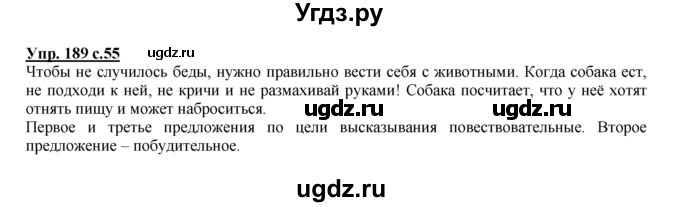 Угдз.ру

Упр. 189 с.55 ugdz.ru

Чтобы не случилось беды, нужно правильно вести себя с животными. Когда собака ест, не подходи к ней, не кричи и не размахивай руками! Собака посчитает, что у неё хотят отнять пищу и может наброситься. ugdz.ru ugdz.ru

Первое и третье предложения по цели высказывания повествовательные. Второе предложение – побудительное.

ugdz.ru